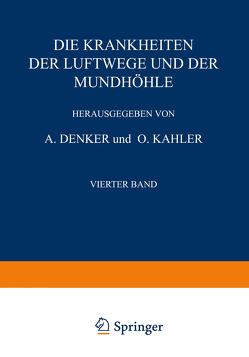 DIE KRANKHEITEN DER LUFTWEGE UND DER MUNDHÖHLE

HERAUSGEGEBEN VON

A. DENKER und O. KAHLER

VIERTER BAND

Springer